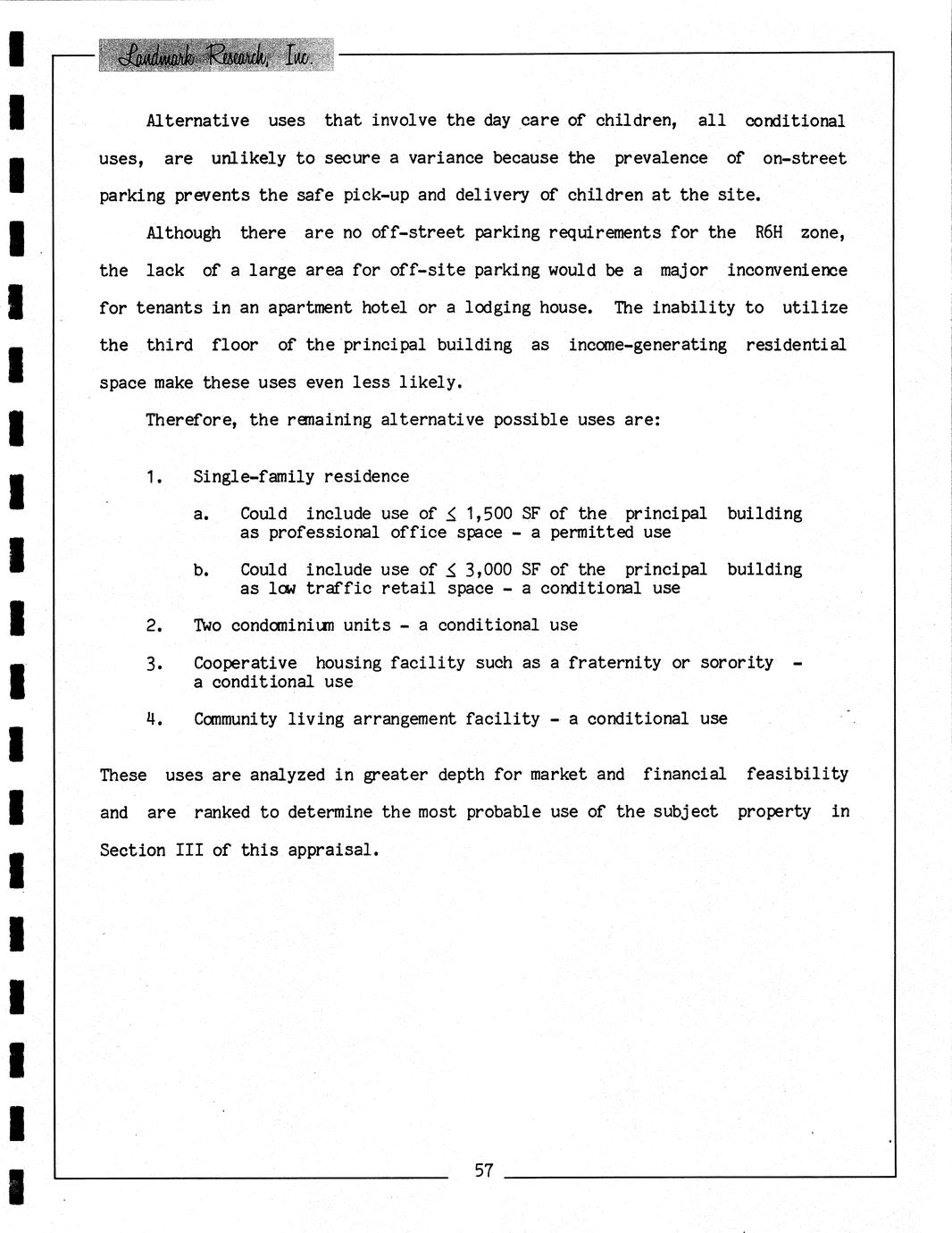 Landmark Research, Inc.

Alternative uses that involve the day care of children, all conditional uses, are unlikely to secure a variance because the prevalence of on-street parking prevents the safe pick-up and delivery of children at the site.

Although there are no off-street parking requirements for the R6H zone, the lack of a large area for off-site parking would be a major inconvenience for tenants in an apartment hotel or a lodging house. The inability to utilize the third floor of the principal building as income-generating residential space make these uses even less likely.

Therefore, the remaining alternative possible uses are:

1. Single-family residence

a. Could include use of $\leq$ 1,500 SF of the principal building as professional office space - a permitted use

b. Could include use of $\leq$ 3,000 SF of the principal building as low traffic retail space - a conditional use

2. Two condominium units - a conditional use

3. Cooperative housing facility such as a fraternity or sorority - a conditional use

4. Community living arrangement facility - a conditional use

These uses are analyzed in greater depth for market and financial feasibility and are ranked to determine the most probable use of the subject property in Section III of this appraisal.

57